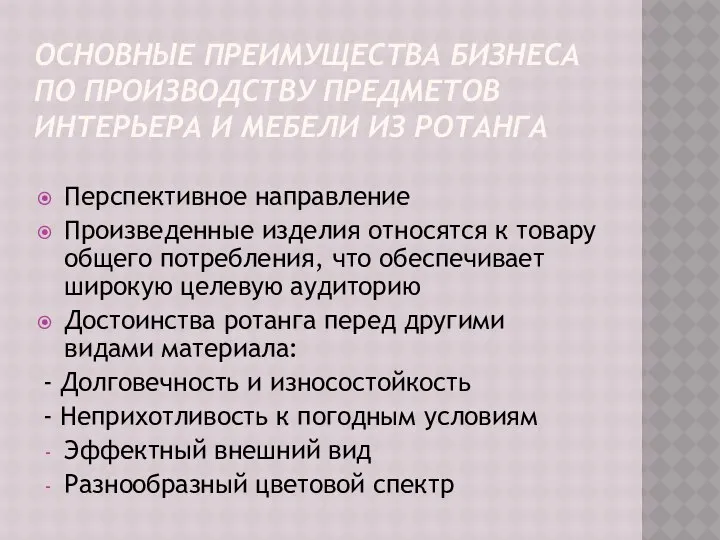 ОСНОВНЫЕ ПРЕИМУЩЕСТВА БИЗНЕСА ПО ПРОИЗВОДСТВУ ПРЕДМЕТОВ ИНТЕРЬЕРА И МЕБЕЛИ ИЗ РОТАНГА

Перспективное направление

Произведенные изделия относятся к товару общего потребления, что обеспечивает широкую целевую аудиторию

Достоинства ротанга перед другими видами материала:

- Долговечность и износостойкость

- Неприхотливость к погодным условиям

- Эффектный внешний вид

- Разнообразный цветовой спектр